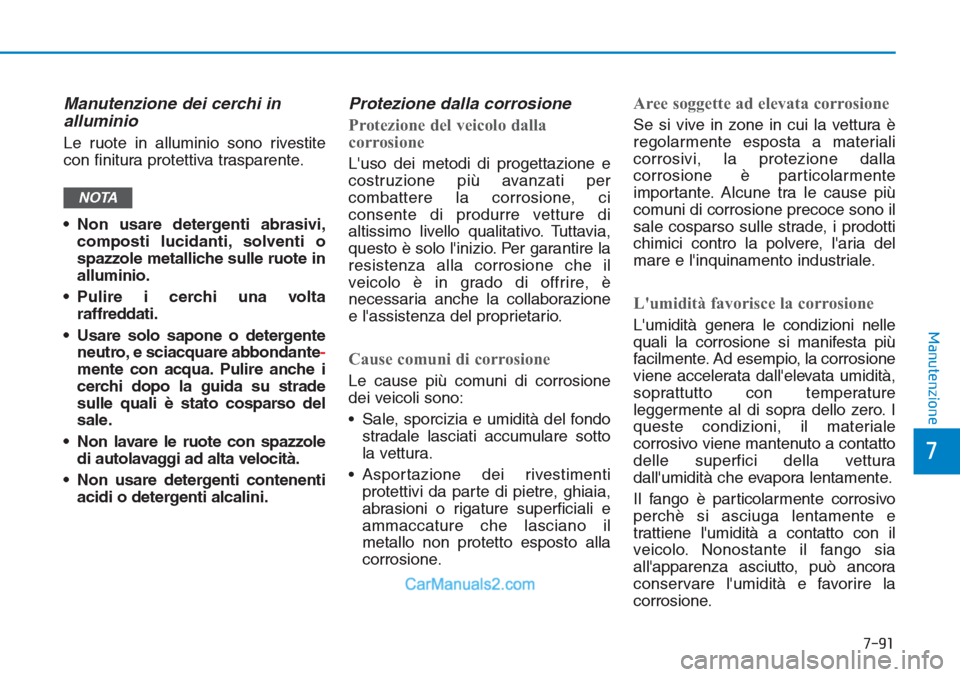 Manutenzione dei cerchi in alluminio

Le ruote in alluminio sono rivestite con finitura protettiva trasparente.

NOTA

• Non usare detergenti abrasivi, composti lucidanti, solventi o spazzole metalliche sulle ruote in alluminio.

• Pulire i cerchi una volta raffreddati.

• Usare solo sapone o detergente neutro, e sciacquare abbondantemente con acqua. Pulire anche i cerchi dopo la guida su strade sulle quali è stato cosparso del sale.

• Non lavare le ruote con spazzole di autolavaggi ad alta velocità.

• Non usare detergenti contenenti acidi o detergenti alcalini.

Protezione dalla corrosione

Protezione del veicolo dalla corrosione

L'uso dei metodi di progettazione e costruzione più avanzati per combattere la corrosione, ci consente di produrre vetture di altissimo livello qualitativo. Tuttavia, questo è solo l'inizio. Per garantire la resistenza alla corrosione che il veicolo è in grado di offrire, è necessaria anche la collaborazione e l'assistenza del proprietario.

Cause comuni di corrosione

Le cause più comuni di corrosione dei veicoli sono:

• Sale, sporcizia e umidità del fondo stradale lasciati accumulare sotto la vettura.

• Asportazione dei rivestimenti protettivi da parte di pietre, ghiaia, abrasioni o rigature superficiali e ammaccature che lasciano il metallo non protetto esposto alla corrosione.

CarManuals2.com

Aree soggette ad elevata corrosione

Se si vive in zone in cui la vettura è regolarmente esposta a materiali corrosivi, la protezione dalla corrosione è particolarmente importante. Alcune tra le cause più comuni di corrosione precoce sono il sale cosparso sulle strade, i prodotti chimici contro la polvere, l'aria del mare e l'inquinamento industriale.

L'umidità favorisce la corrosione

L'umidità genera le condizioni nelle quali la corrosione si manifesta più facilmente. Ad esempio, la corrosione viene accelerata dall'elevata umidità, soprattutto con temperature leggermente al di sopra dello zero. I queste condizioni, il materiale corrosivo viene mantenuto a contatto delle superfici della vettura dall'umidità che evapora lentamente.

Il fango è particolarmente corrosivo perchè si asciuga lentamente e trattiene l'umidità a contatto con il veicolo. Nonostante il fango sia all'apparenza asciutto, può ancora conservare l'umidità e favorire la corrosione.

Manutenzione

7

7-91

carmanualsonline.info